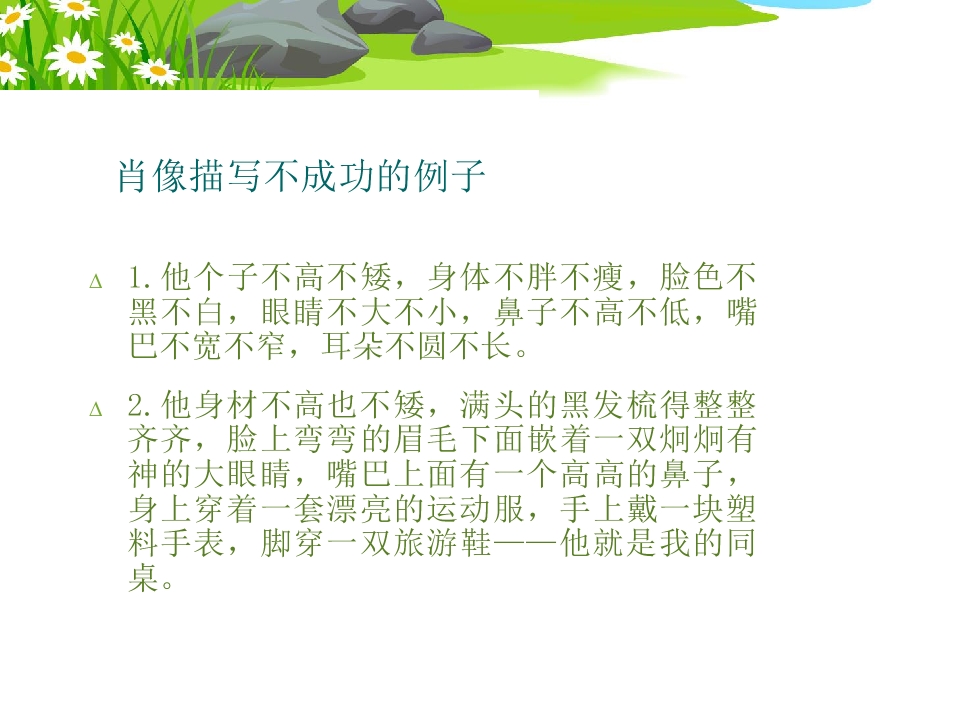 肖像描写不成功的例子

Δ 1.他个子不高不矮，身体不胖不瘦，脸色不黑不白，眼睛不大不小，鼻子不高不低，嘴巴不宽不窄，耳朵不圆不长。

Δ 2.他身材不高也不矮，满头的黑发梳得整整齐齐，脸上弯弯的眉毛下面嵌着一双炯炯有神的大眼睛，嘴巴上面有一个高高的鼻子，身上穿着一套漂亮的运动服，手上戴一块塑料手表，脚穿一双旅游鞋——他就是我的同桌。